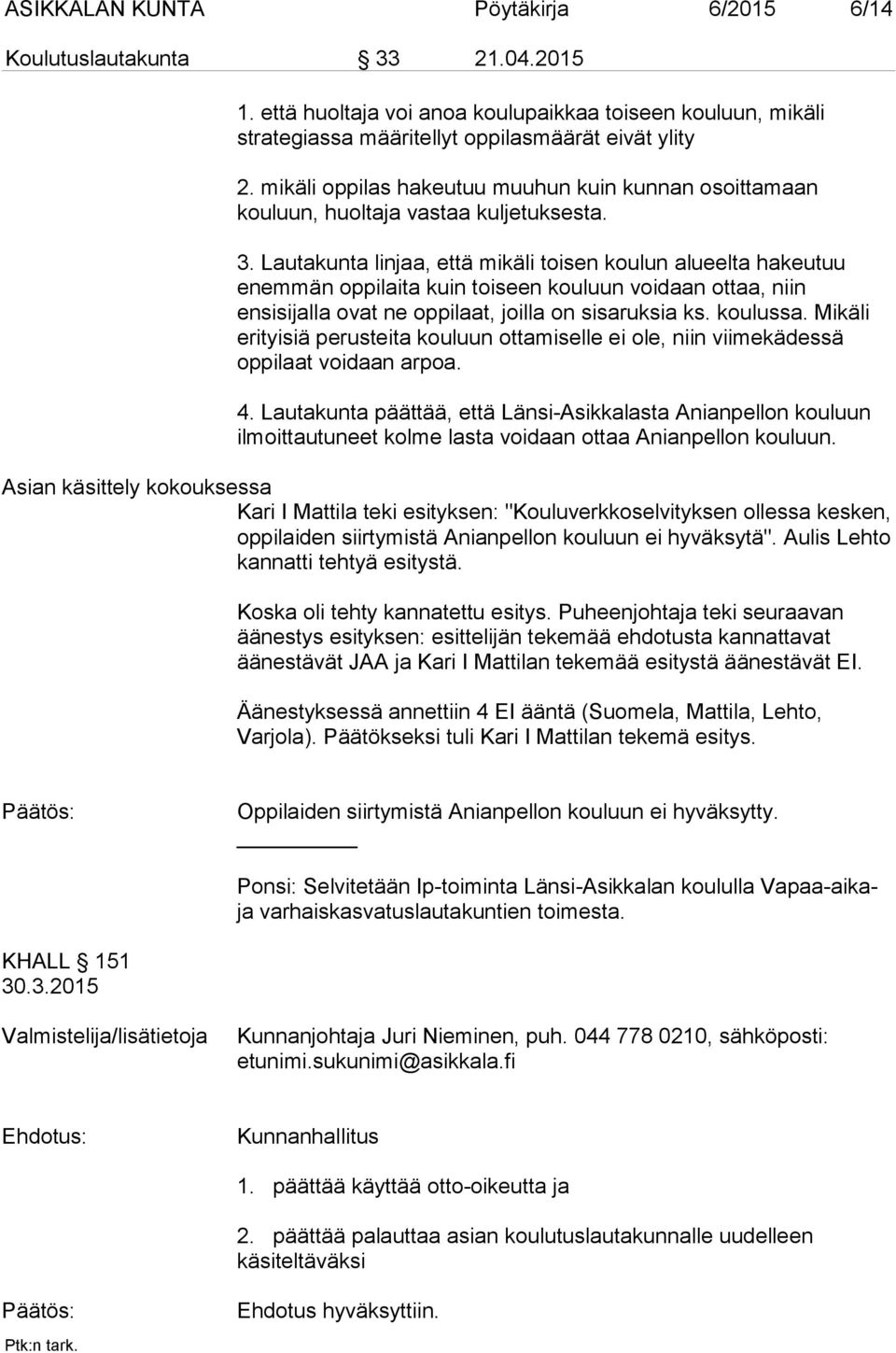 ASIKKALAN KUNTA Pöytäkirja 6/2015 6/14

Koulutuslautakunta § 33 21.04.2015

1. että huoltaja voi anoa koulupaikkaa toiseen kouluun, mikäli strategiassa määritellyt oppilasmäärät eivät ylity

2. mikäli oppilas hakeutuu muuhun kuin kunnan osoittamaan kouluun, huoltaja vastaa kuljetuksesta.

3. Lautakunta linjaa, että mikäli toisen koulun alueelta hakeutuu enemmän oppilaita kuin toiseen kouluun voidaan ottaa, niin ensisijalla ovat ne oppilaat, joilla on sisaruksia ks. koulussa. Mikäli erityisiä perusteita kouluun ottamiselle ei ole, niin viimekädessä oppilaat voidaan arpoa.

4. Lautakunta päättää, että Länsi-Asikkalasta Anianpellon kouluun ilmoittautuneet kolme lasta voidaan ottaa Anianpellon kouluun.

Asian käsittely kokouksessa

Kari I Mattila teki esityksen: "Kouluverkkoselvityksen ollessa kesken, oppilaiden siirtymistä Anianpellon kouluun ei hyväksytä". Aulis Lehto kannatti tehtyä esitystä.

Koska oli tehty kannatettu esitys. Puheenjohtaja teki seuraavan äänestys esityksen: esittelijän tekemää ehdotusta kannattavat äänestävät JAA ja Kari I Mattilan tekemää esitystä äänestävät EI.

Äänestyksessä annettiin 4 EI ääntä (Suomela, Mattila, Lehto, Varjola). Päätökseksi tuli Kari I Mattilan tekemä esitys.

Päätös:

Oppilaiden siirtymistä Anianpellon kouluun ei hyväksytty.

Ponsi: Selvitetään Ip-toiminta Länsi-Asikkalan koululla Vapaa-aika- ja varhaiskasvatuslautakuntien toimesta.

KHALL § 151
30.3.2015

Valmistelija/lisätietoja

Kunnanjohtaja Juri Nieminen, puh. 044 778 0210, sähköposti: etunimi.sukunimi@asikkala.fi

Ehdotus:

Kunnanhallitus

1. päättää käyttää otto-oikeutta ja

2. päättää palauttaa asian koulutuslautakunnalle uudelleen käsiteltäväksi

Päätös:

Ehdotus hyväksyttiin.

Ptk:n tark.